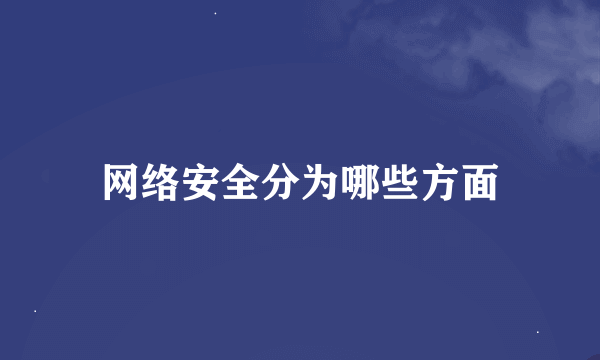 网络安全分为哪些方面